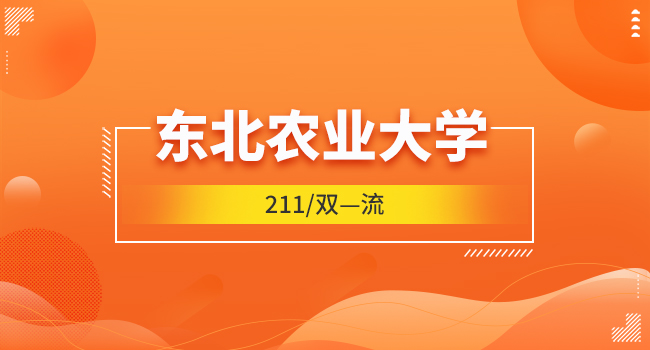 东北农业大学

211/双一流